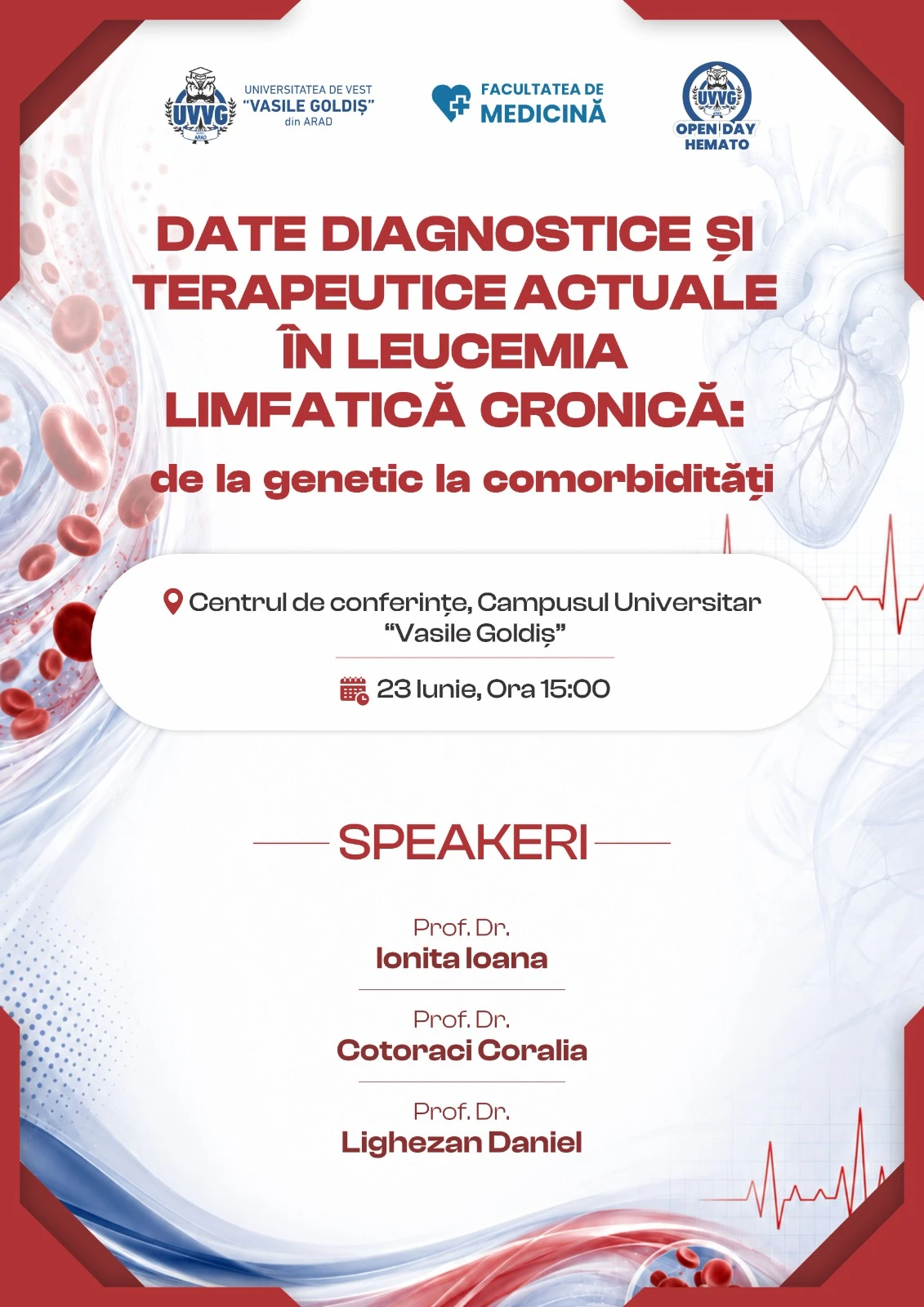 UVVG ARAD

UNIVERSITATEA DE VEST "VASILE GOLDIȘ" din ARAD

FACULTATEA DE MEDICINĂ

UVVG OPEN DAY HEMATO

DATE DIAGNOSTICE ȘI TERAPEUTICE ACTUALE ÎN LEUCEMIA LIMFATICĂ CRONICĂ:

de la genetic la comorbidități

Centrul de conferințe, Campusul Universitar "Vasile Goldiș"

23 Iunie, Ora 15:00

SPEAKERI

Prof. Dr.
Ionita Ioana

Prof. Dr.
Cotoraci Coralia

Prof. Dr.
Lighezan Daniel